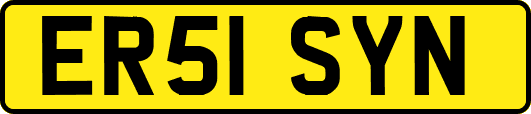 ER51 SYN